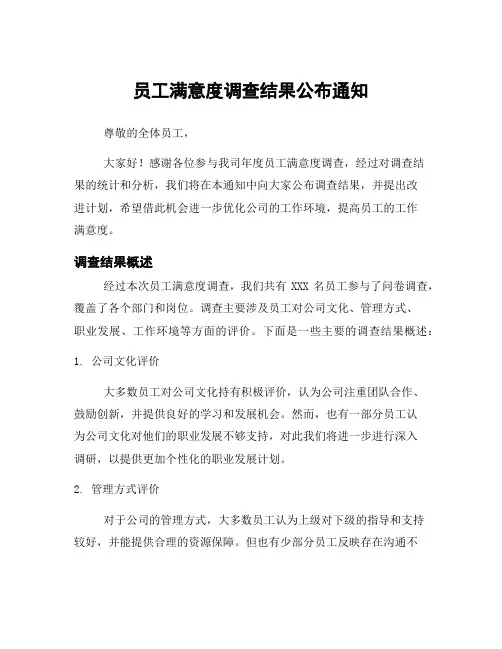 员工满意度调查结果公布通知

尊敬的全体员工，

大家好！感谢各位参与我司年度员工满意度调查，经过对调查结果的统计和分析，我们将在本通知中向大家公布调查结果，并提出改进计划，希望借此机会进一步优化公司的工作环境，提高员工的工作满意度。

调查结果概述

经过本次员工满意度调查，我们共有 XXX 名员工参与了问卷调查，覆盖了各个部门和岗位。调查主要涉及员工对公司文化、管理方式、职业发展、工作环境等方面的评价。下面是一些主要的调查结果概述：

1. 公司文化评价

大多数员工对公司文化持有积极评价，认为公司注重团队合作、鼓励创新，并提供良好的学习和发展机会。然而，也有一部分员工认为公司文化对他们的职业发展不够支持，对此我们将进一步进行深入调研，以提供更加个性化的职业发展计划。

2. 管理方式评价

对于公司的管理方式，大多数员工认为上级对下级的指导和支持较好，并能提供合理的资源保障。但也有少部分员工反映存在沟通不